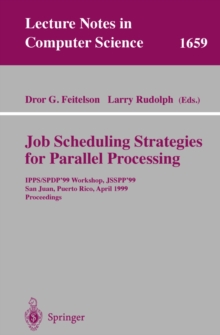 Lecture Notes in Computer Science 1659

Dror G. Feitelson Larry Rudolph (Eds.)

Job Scheduling Strategies for Parallel Processing

IPPS/SPDP'99 Workshop, JSSPP'99
San Juan, Puerto Rico, April 1999
Proceedings

Springer